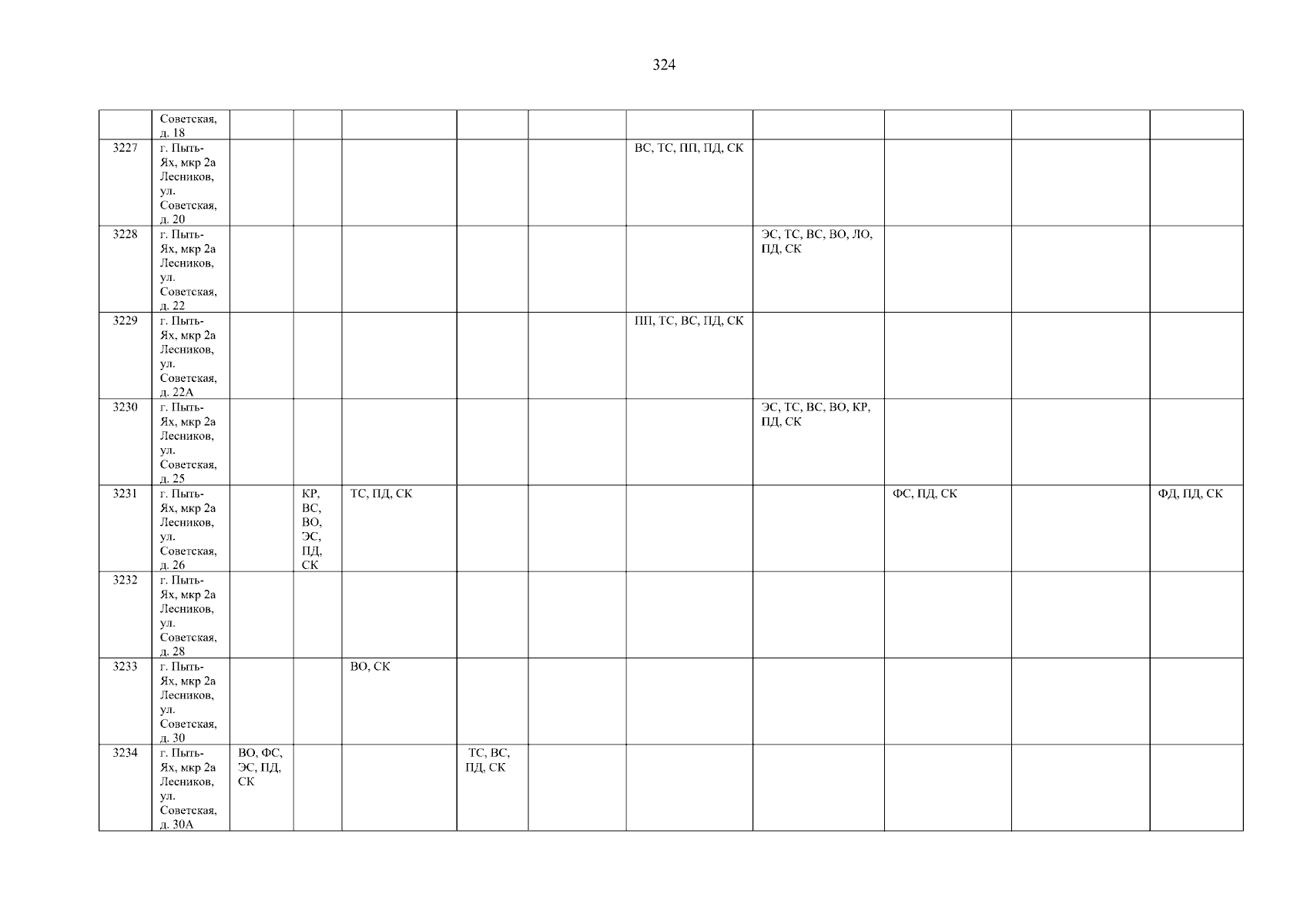 324

|  | Советская, д. 18 |  |  |  |  |  |  |  |  |  |  |
|---|---|---|---|---|---|---|---|---|---|---|---|
| 3227 | г. Пыть-Ях, мкр 2а Лесников, ул. Советская, д. 20 |  |  |  |  |  | ВС, ТС, ПП, ПД, СК |  |  |  |  |
| 3228 | г. Пыть-Ях, мкр 2а Лесников, ул. Советская, д. 22 |  |  |  |  |  |  | ЭС, ТС, ВС, ВО, ЛО, ПД, СК |  |  |  |
| 3229 | г. Пыть-Ях, мкр 2а Лесников, ул. Советская, д. 22А |  |  |  |  |  | ПП, ТС, ВС, ПД, СК |  |  |  |  |
| 3230 | г. Пыть-Ях, мкр 2а Лесников, ул. Советская, д. 25 |  |  |  |  |  |  | ЭС, ТС, ВС, ВО, КР, ПД, СК |  |  |  |
| 3231 | г. Пыть-Ях, мкр 2а Лесников, ул. Советская, д. 26 |  | КР, ВС, ВО, ЭС, ПД, СК | ТС, ПД, СК |  |  |  |  | ФС, ПД, СК |  | ФД, ПД, СК |
| 3232 | г. Пыть-Ях, мкр 2а Лесников, ул. Советская, д. 28 |  |  |  |  |  |  |  |  |  |  |
| 3233 | г. Пыть-Ях, мкр 2а Лесников, ул. Советская, д. 30 |  |  | ВО, СК |  |  |  |  |  |  |  |
| 3234 | г. Пыть-Ях, мкр 2а Лесников, ул. Советская, д. 30А | ВО, ФС, ЭС, ПД, СК |  |  | ТС, ВС, ПД, СК |  |  |  |  |  |  |